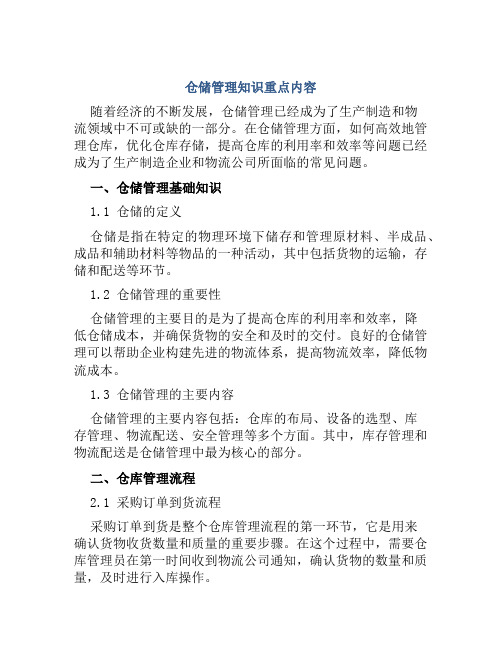 仓储管理知识重点内容

随着经济的不断发展，仓储管理已经成为了生产制造和物流领域中不可或缺的一部分。在仓储管理方面，如何高效地管理仓库，优化仓库存储，提高仓库的利用率和效率等问题已经成为了生产制造企业和物流公司所面临的常见问题。

一、仓储管理基础知识

1.1 仓储的定义

仓储是指在特定的物理环境下储存和管理原材料、半成品、成品和辅助材料等物品的一种活动，其中包括货物的运输，存储和配送等环节。

1.2 仓储管理的重要性

仓储管理的主要目的是为了提高仓库的利用率和效率，降低仓储成本，并确保货物的安全和及时的交付。良好的仓储管理可以帮助企业构建先进的物流体系，提高物流效率，降低物流成本。

1.3 仓储管理的主要内容

仓储管理的主要内容包括：仓库的布局、设备的选型、库存管理、物流配送、安全管理等多个方面。其中，库存管理和物流配送是仓储管理中最为核心的部分。

二、仓库管理流程

2.1 采购订单到货流程

采购订单到货是整个仓库管理流程的第一环节，它是用来确认货物收货数量和质量的重要步骤。在这个过程中，需要仓库管理员在第一时间收到物流公司通知，确认货物的数量和质量，及时进行入库操作。